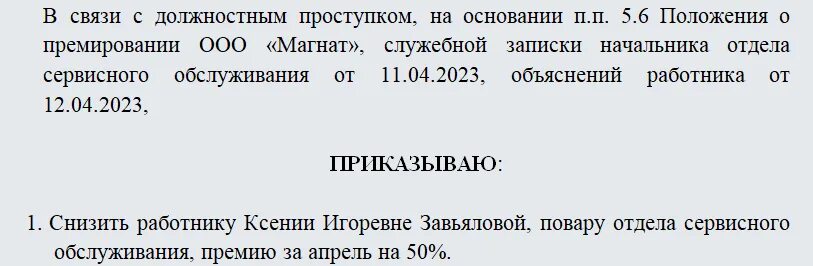 В связи с должностным проступком, на основании п.п. 5.6 Положения о премировании ООО «Магнат», служебной записки начальника отдела сервисного обслуживания от 11.04.2023, объяснений работника от 12.04.2023,

ПРИКАЗЫВАЮ:

1. Снизить работнику Ксении Игоревне Завьяловой, повару отдела сервисного обслуживания, премию за апрель на 50%.